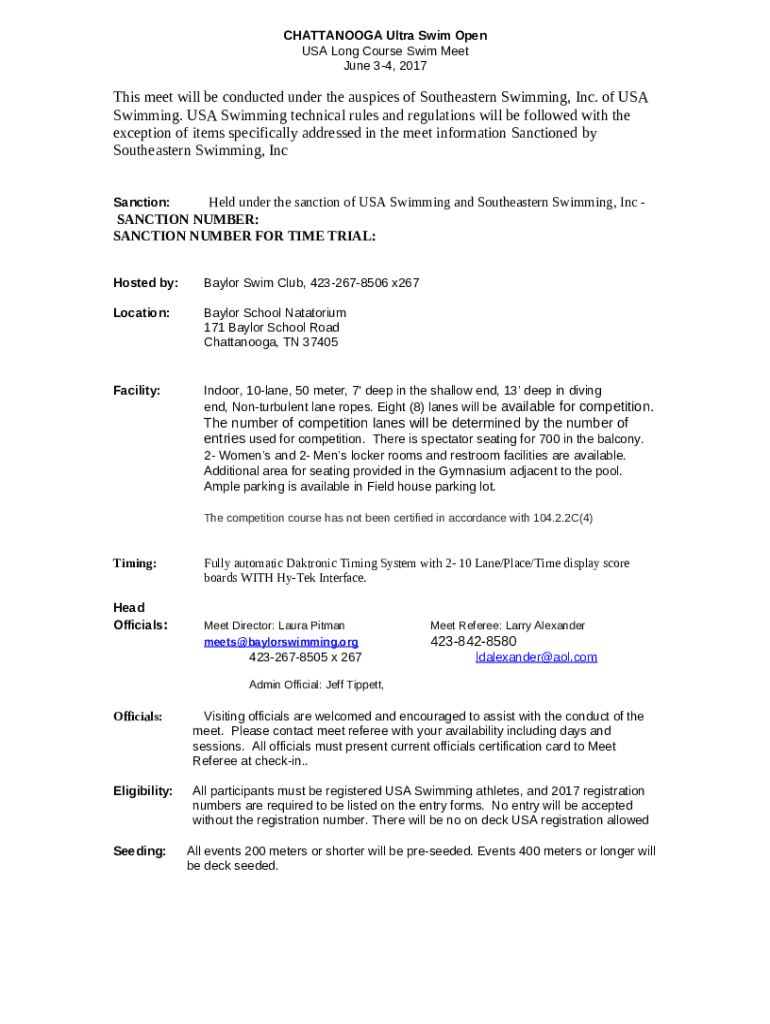 CHATTANOOGA Ultra Swim Open
USA Long Course Swim Meet
June 3-4, 2017

This meet will be conducted under the auspices of Southeastern Swimming, Inc. of USA Swimming. USA Swimming technical rules and regulations will be followed with the exception of items specifically addressed in the meet information Sanctioned by Southeastern Swimming, Inc

Sanction: Held under the sanction of USA Swimming and Southeastern Swimming, Inc -
SANCTION NUMBER:
SANCTION NUMBER FOR TIME TRIAL:

Hosted by: Baylor Swim Club, 423-267-8506 x267

Location: Baylor School Natatorium
171 Baylor School Road
Chattanooga, TN 37405

Facility: Indoor, 10-lane, 50 meter, 7' deep in the shallow end, 13' deep in diving end, Non-turbulent lane ropes. Eight (8) lanes will be available for competition. The number of competition lanes will be determined by the number of entries used for competition. There is spectator seating for 700 in the balcony. 2- Women's and 2- Men's locker rooms and restroom facilities are available. Additional area for seating provided in the Gymnasium adjacent to the pool. Ample parking is available in Field house parking lot.

The competition course has not been certified in accordance with 104.2.2C(4)

Timing: Fully automatic Daktronic Timing System with 2- 10 Lane/Place/Time display score boards WITH Hy-Tek Interface.

Head Officials: Meet Director: Laura Pitman
meets@baylorswimming.org
423-267-8505 x 267

Meet Referee: Larry Alexander
423-842-8580
ldalexander@aol.com

Admin Official: Jeff Tippett,

Officials: Visiting officials are welcomed and encouraged to assist with the conduct of the meet. Please contact meet referee with your availability including days and sessions. All officials must present current officials certification card to Meet Referee at check-in..

Eligibility: All participants must be registered USA Swimming athletes, and 2017 registration numbers are required to be listed on the entry forms. No entry will be accepted without the registration number. There will be no on deck USA registration allowed

Seeding: All events 200 meters or shorter will be pre-seeded. Events 400 meters or longer will be deck seeded.